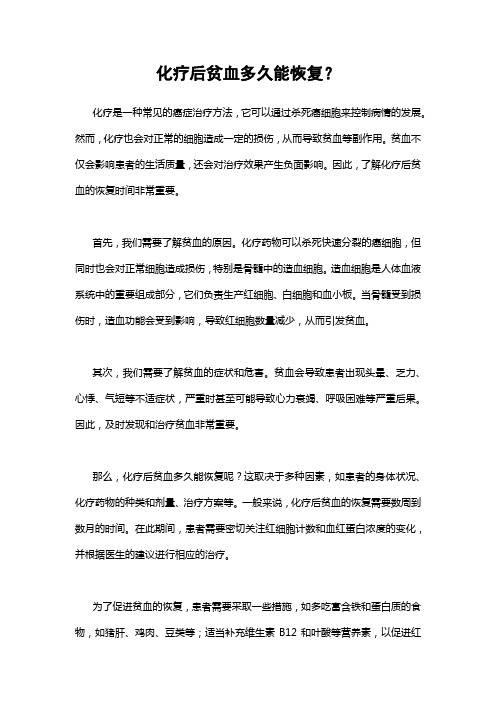 化疗后贫血多久能恢复？

化疗是一种常见的癌症治疗方法，它可以通过杀死癌细胞来控制病情的发展。然而，化疗也会对正常的细胞造成一定的损伤，从而导致贫血等副作用。贫血不仅会影响患者的生活质量，还会对治疗效果产生负面影响。因此，了解化疗后贫血的恢复时间非常重要。

首先，我们需要了解贫血的原因。化疗药物可以杀死快速分裂的癌细胞，但同时也会对正常细胞造成损伤，特别是骨髓中的造血细胞。造血细胞是人体血液系统中的重要组成部分，它们负责生产红细胞、白细胞和血小板。当骨髓受到损伤时，造血功能会受到影响，导致红细胞数量减少，从而引发贫血。

其次，我们需要了解贫血的症状和危害。贫血会导致患者出现头晕、乏力、心悸、气短等不适症状，严重时甚至可能导致心力衰竭、呼吸困难等严重后果。因此，及时发现和治疗贫血非常重要。

那么，化疗后贫血多久能恢复呢？这取决于多种因素，如患者的身体状况、化疗药物的种类和剂量、治疗方案等。一般来说，化疗后贫血的恢复需要数周到数月的时间。在此期间，患者需要密切关注红细胞计数和血红蛋白浓度的变化，并根据医生的建议进行相应的治疗。

为了促进贫血的恢复，患者需要采取一些措施，如多吃富含铁和蛋白质的食物，如猪肝、鸡肉、豆类等；适当补充维生素 B12 和叶酸等营养素，以促进红